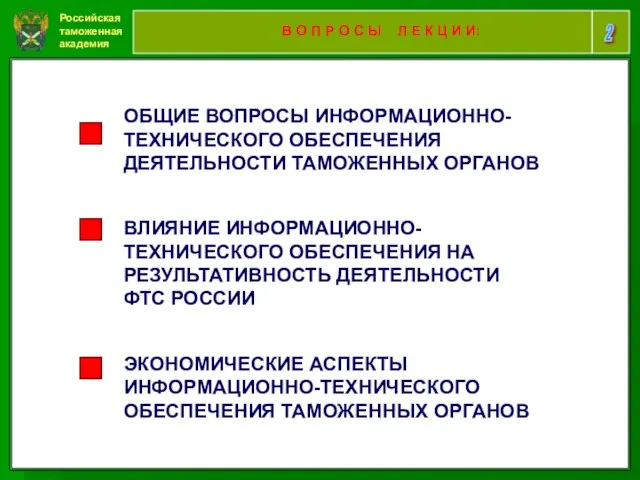 Российская таможенная академия

ВОПРОСЫ ЛЕКЦИИ:

2

ОБЩИЕ ВОПРОСЫ ИНФОРМАЦИОННО-ТЕХНИЧЕСКОГО ОБЕСПЕЧЕНИЯ ДЕЯТЕЛЬНОСТИ ТАМОЖЕННЫХ ОРГАНОВ

ВЛИЯНИЕ ИНФОРМАЦИОННО-ТЕХНИЧЕСКОГО ОБЕСПЕЧЕНИЯ НА РЕЗУЛЬТАТИВНОСТЬ ДЕЯТЕЛЬНОСТИ ФТС РОССИИ

ЭКОНОМИЧЕСКИЕ АСПЕКТЫ ИНФОРМАЦИОННО-ТЕХНИЧЕСКОГО ОБЕСПЕЧЕНИЯ ТАМОЖЕННЫХ ОРГАНОВ